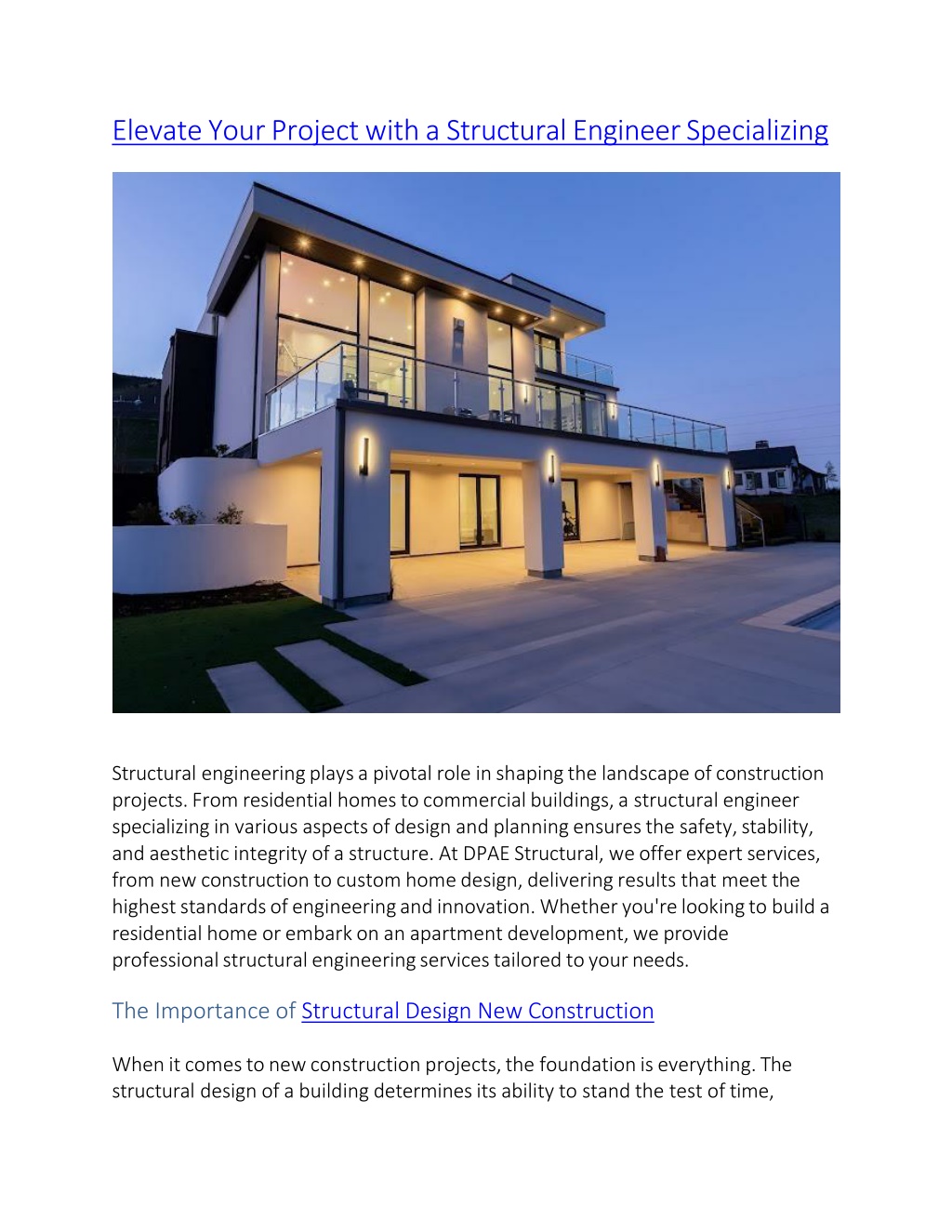 Elevate Your Project with a Structural Engineer Specializing

Structural engineering plays a pivotal role in shaping the landscape of construction projects. From residential homes to commercial buildings, a structural engineer specializing in various aspects of design and planning ensures the safety, stability, and aesthetic integrity of a structure. At DPAE Structural, we offer expert services, from new construction to custom home design, delivering results that meet the highest standards of engineering and innovation. Whether you're looking to build a residential home or embark on an apartment development, we provide professional structural engineering services tailored to your needs.

The Importance of Structural Design New Construction

When it comes to new construction projects, the foundation is everything. The structural design of a building determines its ability to stand the test of time,